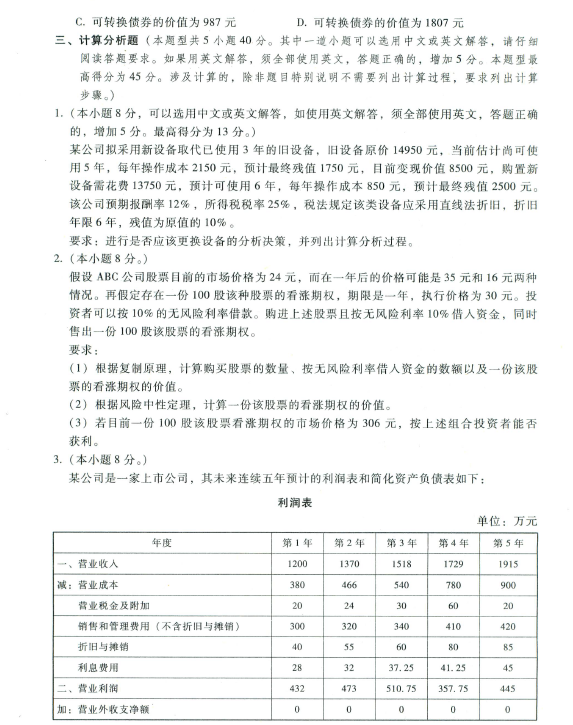 C. 可转换债券的价值为 987 元　　　　D. 可转换债券的价值为 1807 元

三、计算分析题（本题型共 5 小题 40 分。其中一道小题可以选用中文或英文解答，请仔细阅读答题要求。如果用英文解答，须全部使用英文，答题正确的，增加 5 分。本题型最高得分为 45 分。涉及计算的，除非题目特别说明不需要列出计算过程，要求列出计算步骤。）

1.（本小题 8 分，可以选用中文或英文解答，如使用英文解答，须全部使用英文，答题正确的，增加 5 分。最高得分为 13 分。）

某公司拟采用新设备取代已使用 3 年的旧设备，旧设备原价 14950 元，当前估计尚可使用 5 年，每年操作成本 2150 元，预计最终残值 1750 元，目前变现价值 8500 元，购置新设备需花费 13750 元，预计可使用 6 年，每年操作成本 850 元，预计最终残值 2500 元。该公司预期报酬率 12%，所得税税率 25%，税法规定该类设备应采用直线法折旧，折旧年限 6 年，残值为原值的 10%。

要求：进行是否应该更换设备的分析决策，并列出计算分析过程。

2.（本小题 8 分。）

假设 ABC 公司股票目前的市场价格为 24 元，而在一年后的价格可能是 35 元和 16 元两种情况。再假定存在一份 100 股该种股票的看涨期权，期限是一年，执行价格为 30 元。投资者可以按 10% 的无风险利率借款。购进上述股票且按无风险利率 10% 借入资金，同时售出一份 100 股该股票的看涨期权。

要求：

（1）根据复制原理，计算购买股票的数量、按无风险利率借入资金的数额以及一份该股票的看涨期权的价值。

（2）根据风险中性定理，计算一份该股票的看涨期权的价值。

（3）若目前一份 100 股该股票看涨期权的市场价格为 306 元，按上述组合投资者能否获利。

3.（本小题 8 分。）

某公司是一家上市公司，其未来连续五年预计的利润表和简化资产负债表如下：

利润表

单位：万元

| 年度 | 第 1 年 | 第 2 年 | 第 3 年 | 第 4 年 | 第 5 年 |
|---|---|---|---|---|---|
| 一、营业收入 | 1200 | 1370 | 1518 | 1729 | 1915 |
| 减：营业成本 | 380 | 466 | 540 | 780 | 900 |
| 营业税金及附加 | 20 | 24 | 30 | 60 | 20 |
| 销售和管理费用（不含折旧与摊销） | 300 | 320 | 340 | 410 | 420 |
| 折旧与摊销 | 40 | 55 | 60 | 80 | 85 |
| 利息费用 | 28 | 32 | 37.25 | 41.25 | 45 |
| 二、营业利润 | 432 | 473 | 510.75 | 357.75 | 445 |
| 加：营业外收支净额 | 0 | 0 | 0 | 0 | 0 |